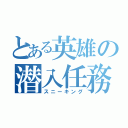 とある英雄の潜入任務
スニーキング